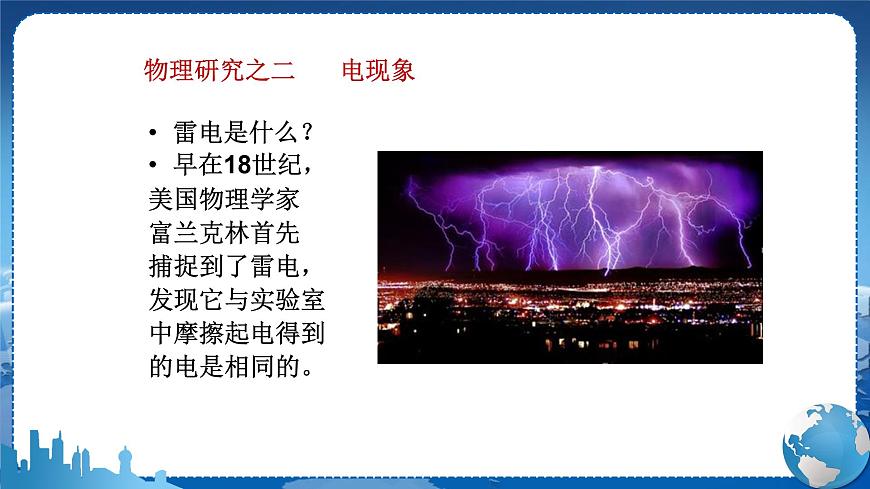 物理研究之二　　电现象

• 雷电是什么？
• 早在18世纪，美国物理学家富兰克林首先捕捉到了雷电，发现它与实验室中摩擦起电得到的电是相同的。